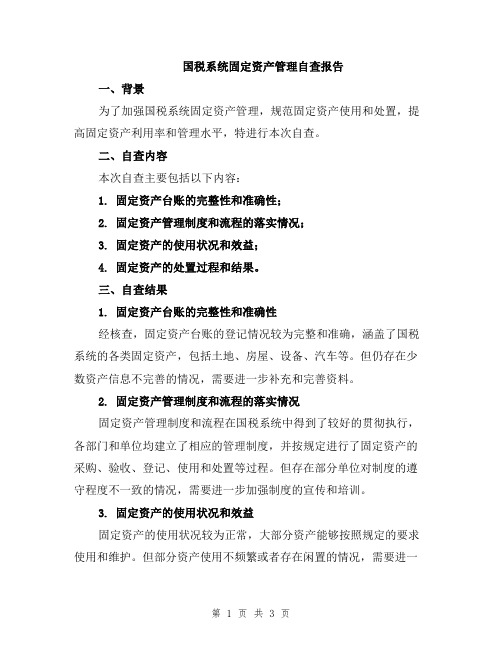 国税系统固定资产管理自查报告

一、背景

为了加强国税系统固定资产管理，规范固定资产使用和处置，提高固定资产利用率和管理水平，特进行本次自查。

二、自查内容

本次自查主要包括以下内容：

1. 固定资产台账的完整性和准确性；

2. 固定资产管理制度和流程的落实情况；

3. 固定资产的使用状况和效益；

4. 固定资产的处置过程和结果。

三、自查结果

1. 固定资产台账的完整性和准确性

经核查，固定资产台账的登记情况较为完整和准确，涵盖了国税系统的各类固定资产，包括土地、房屋、设备、汽车等。但仍存在少数资产信息不完善的情况，需要进一步补充和完善资料。

2. 固定资产管理制度和流程的落实情况

固定资产管理制度和流程在国税系统中得到了较好的贯彻执行，各部门和单位均建立了相应的管理制度，并按规定进行了固定资产的采购、验收、登记、使用和处置等过程。但存在部分单位对制度的遵守程度不一致的情况，需要进一步加强制度的宣传和培训。

3. 固定资产的使用状况和效益

固定资产的使用状况较为正常，大部分资产能够按照规定的要求使用和维护。但部分资产使用不频繁或者存在闲置的情况，需要进一

第 1 页 共 3 页